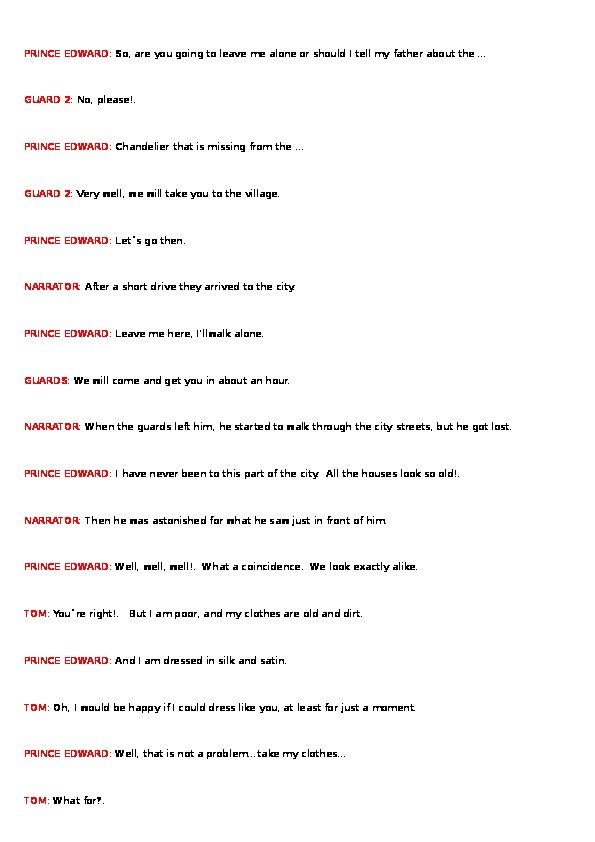 PRINCE EDWARD: So, are you going to leave me alone or should I tell my father about the ...

GUARD 2: No, please!.

PRINCE EDWARD: Chandelier that is missing from the ...

GUARD 2: Very well, we will take you to the village.

PRINCE EDWARD: Let´s go then.

NARRATOR: After a short drive they arrived to the city.

PRINCE EDWARD: Leave me here, I'll walk alone.

GUARDS: We will come and get you in about an hour.

NARRATOR: When the guards left him, he started to walk through the city streets, but he got lost.

PRINCE EDWARD: I have never been to this part of the city. All the houses look so old!.

NARRATOR: Then he was astonished for what he saw just in front of him.

PRINCE EDWARD: Well, well, well!. What a coincidence. We look exactly alike.

TOM: You´re right!. But I am poor, and my clothes are old and dirt.

PRINCE EDWARD: And I am dressed in silk and satin.

TOM: Oh, I would be happy if I could dress like you, at least for just a moment.

PRINCE EDWARD: Well, that is not a problem...take my clothes...

TOM: What for?.